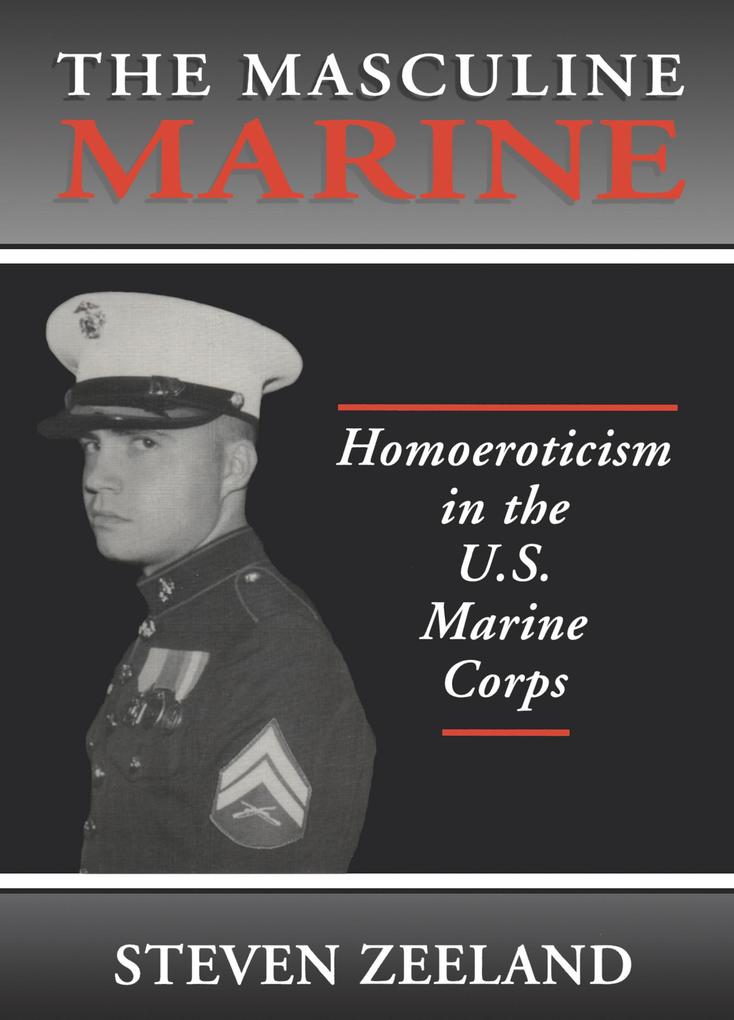 THE MASCULINE MARINE

Homoeroticism in the U.S. Marine Corps

STEVEN ZEELAND